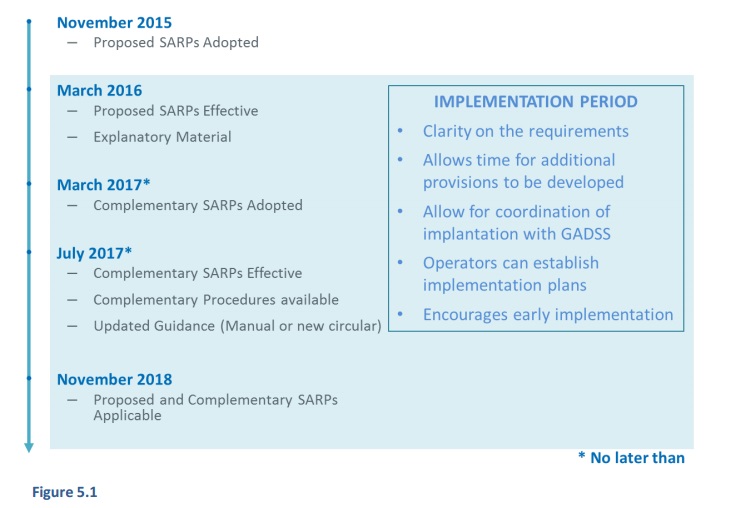 November 2015
– Proposed SARPs Adopted

March 2016
– Proposed SARPs Effective
– Explanatory Material

March 2017*
– Complementary SARPs Adopted

July 2017*
– Complementary SARPs Effective
– Complementary Procedures available
– Updated Guidance (Manual or new circular)

November 2018
– Proposed and Complementary SARPs Applicable

IMPLEMENTATION PERIOD
• Clarity on the requirements
• Allows time for additional provisions to be developed
• Allow for coordination of implantation with GADSS
• Operators can establish implementation plans
• Encourages early implementation

* No later than

Figure 5.1